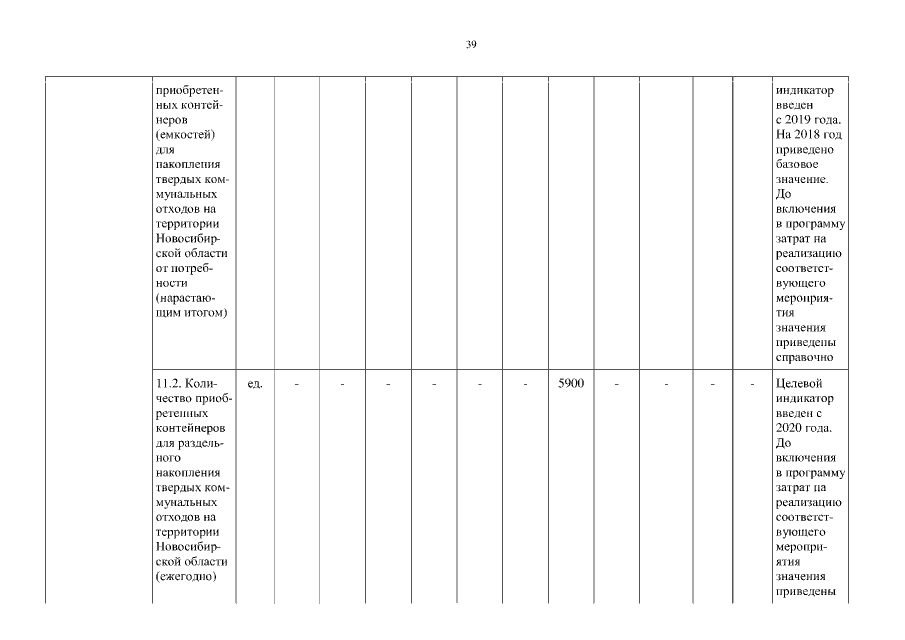 39

| | | | | | | | | | | | | | |
|---|---|---|---|---|---|---|---|---|---|---|---|---|---|
| | приобретенных контейнеров (емкостей) для накопления твердых коммунальных отходов на территории Новосибирской области от потребности (нарастающим итогом) | | | | | | | | | | | | индикатор введен с 2019 года. На 2018 год приведено базовое значение. До включения в программу затрат на реализацию соответствующего мероприятия значения приведены справочно |
| | 11.2. Количество приобретенных контейнеров для раздельного накопления твердых коммунальных отходов на территории Новосибирской области (ежегодно) | ед. | - | - | - | - | - | - | 5900 | - | - | - | - | Целевой индикатор введен с 2020 года. До включения в программу затрат на реализацию соответствующего мероприятия значения приведены |